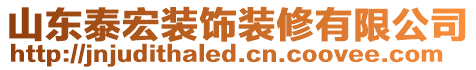 山东泰宏装饰装修有限公司
http://jnjudithaled.cn.coovee.com